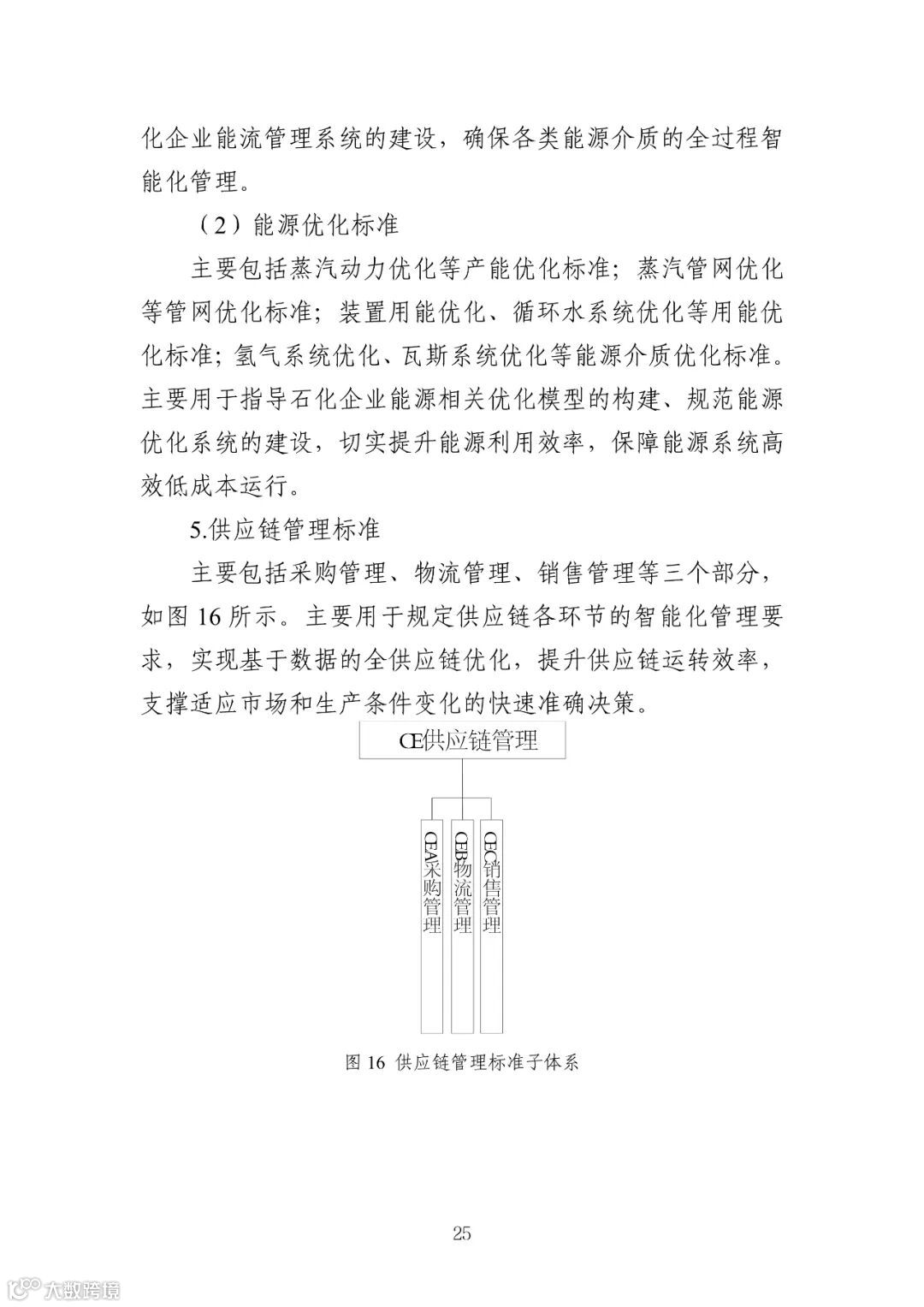 化企业能流管理系统的建设，确保各类能源介质的全过程智能化管理。

（2）能源优化标准

主要包括蒸汽动力优化等产能优化标准；蒸汽管网优化等管网优化标准；装置用能优化、循环水系统优化等用能优化标准；氢气系统优化、瓦斯系统优化等能源介质优化标准。主要用于指导石化企业能源相关优化模型的构建、规范能源优化系统的建设，切实提升能源利用效率，保障能源系统高效低成本运行。

5.供应链管理标准

主要包括采购管理、物流管理、销售管理等三个部分，如图 16 所示。主要用于规定供应链各环节的智能化管理要求，实现基于数据的全供应链优化，提升供应链运转效率，支撑适应市场和生产条件变化的快速准确决策。

CE供应链管理

CEA采购管理

CEB物流管理

CEC销售管理

图 16 供应链管理标准子体系

25

大数跨境